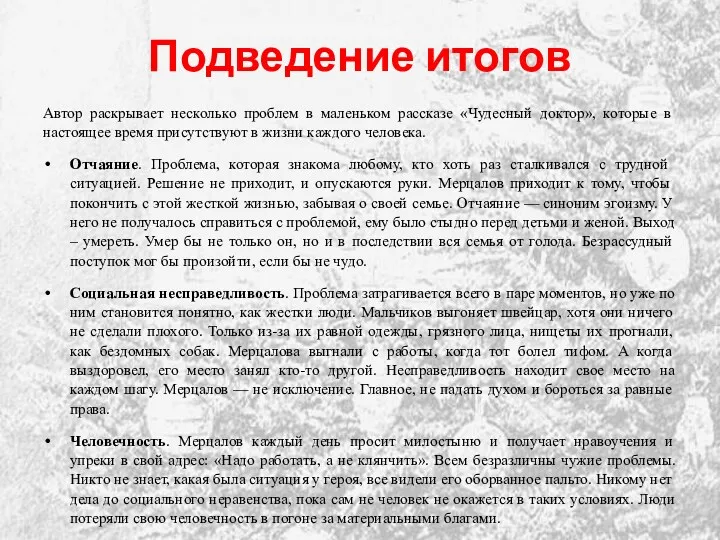 Подведение итогов

Автор раскрывает несколько проблем в маленьком рассказе «Чудесный доктор», которые в настоящее время присутствуют в жизни каждого человека.

• Отчаяние. Проблема, которая знакома любому, кто хоть раз сталкивался с трудной ситуацией. Решение не приходит, и опускаются руки. Мерцалов приходит к тому, чтобы покончить с этой жесткой жизнью, забывая о своей семье. Отчаяние — синоним эгоизму. У него не получалось справиться с проблемой, ему было стыдно перед детьми и женой. Выход – умереть. Умер бы не только он, но и в последствии вся семья от голода. Безрассудный поступок мог бы произойти, если бы не чудо.

• Социальная несправедливость. Проблема затрагивается всего в паре моментов, но уже по ним становится понятно, как жестки люди. Мальчиков выгоняет швейцар, хотя они ничего не сделали плохого. Только из-за их равной одежды, грязного лица, нищеты их прогнали, как бездомных собак. Мерцалова выгнали с работы, когда тот болел тифом. А когда выздоровел, его место занял кто-то другой. Несправедливость находит свое место на каждом шагу. Мерцалов — не исключение. Главное, не падать духом и бороться за равные права.

• Человечность. Мерцалов каждый день просит милостыню и получает нравоучения и упреки в свой адрес: «Надо работать, а не клянчить». Всем безразличны чужие проблемы. Никто не знает, какая была ситуация у героя, все видели его оборванное пальто. Никому нет дела до социального неравенства, пока сам не человек не окажется в таких условиях. Люди потеряли свою человечность в погоне за материальными благами.